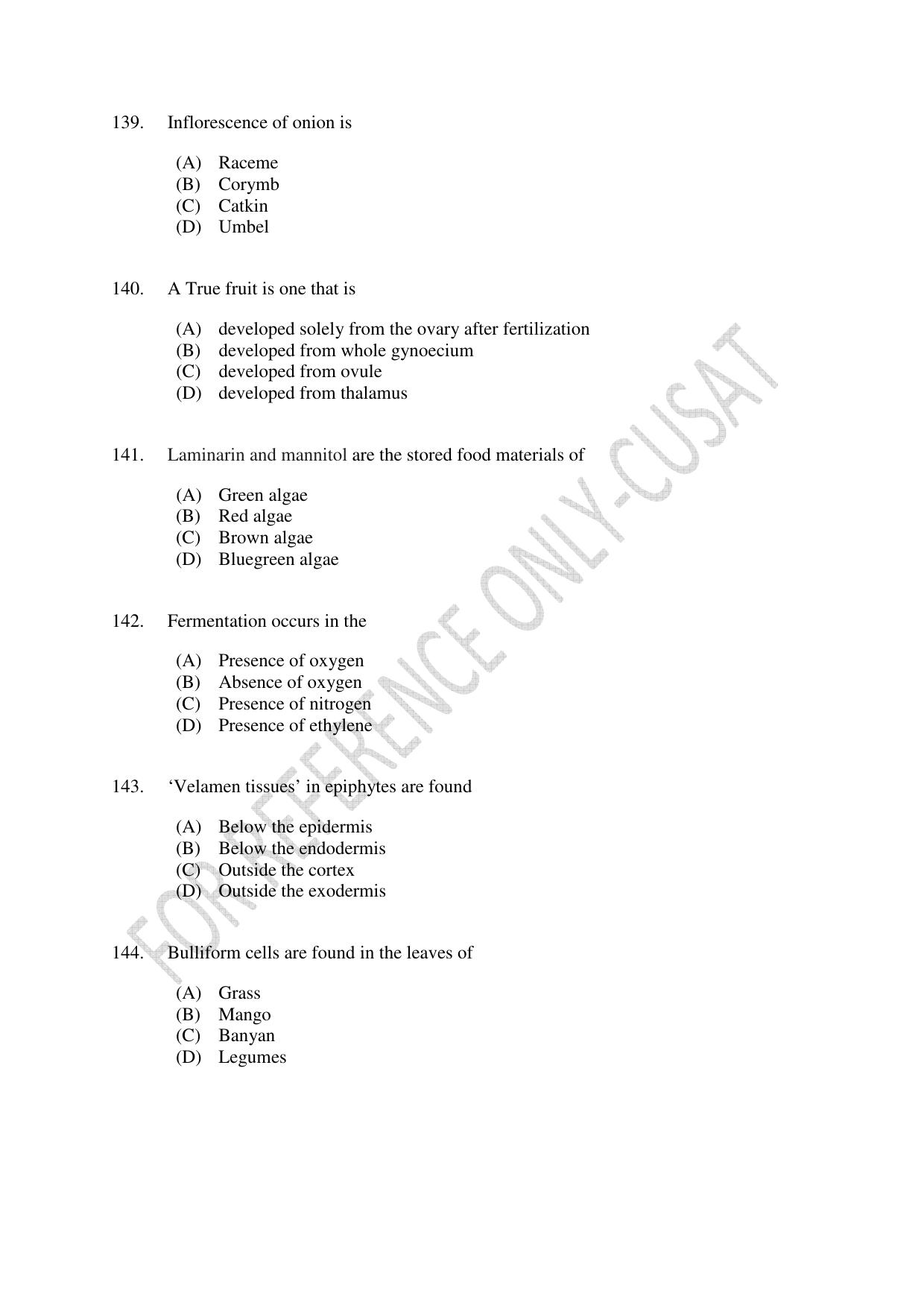 139. Inflorescence of onion is

(A) Raceme
(B) Corymb
(C) Catkin
(D) Umbel

140. A True fruit is one that is

(A) developed solely from the ovary after fertilization
(B) developed from whole gynoecium
(C) developed from ovule
(D) developed from thalamus

141. Laminarin and mannitol are the stored food materials of

(A) Green algae
(B) Red algae
(C) Brown algae
(D) Bluegreen algae

142. Fermentation occurs in the

(A) Presence of oxygen
(B) Absence of oxygen
(C) Presence of nitrogen
(D) Presence of ethylene

143. 'Velamen tissues' in epiphytes are found

(A) Below the epidermis
(B) Below the endodermis
(C) Outside the cortex
(D) Outside the exodermis

144. Bulliform cells are found in the leaves of

(A) Grass
(B) Mango
(C) Banyan
(D) Legumes

FOR REFERENCE ONLY-CUSAT